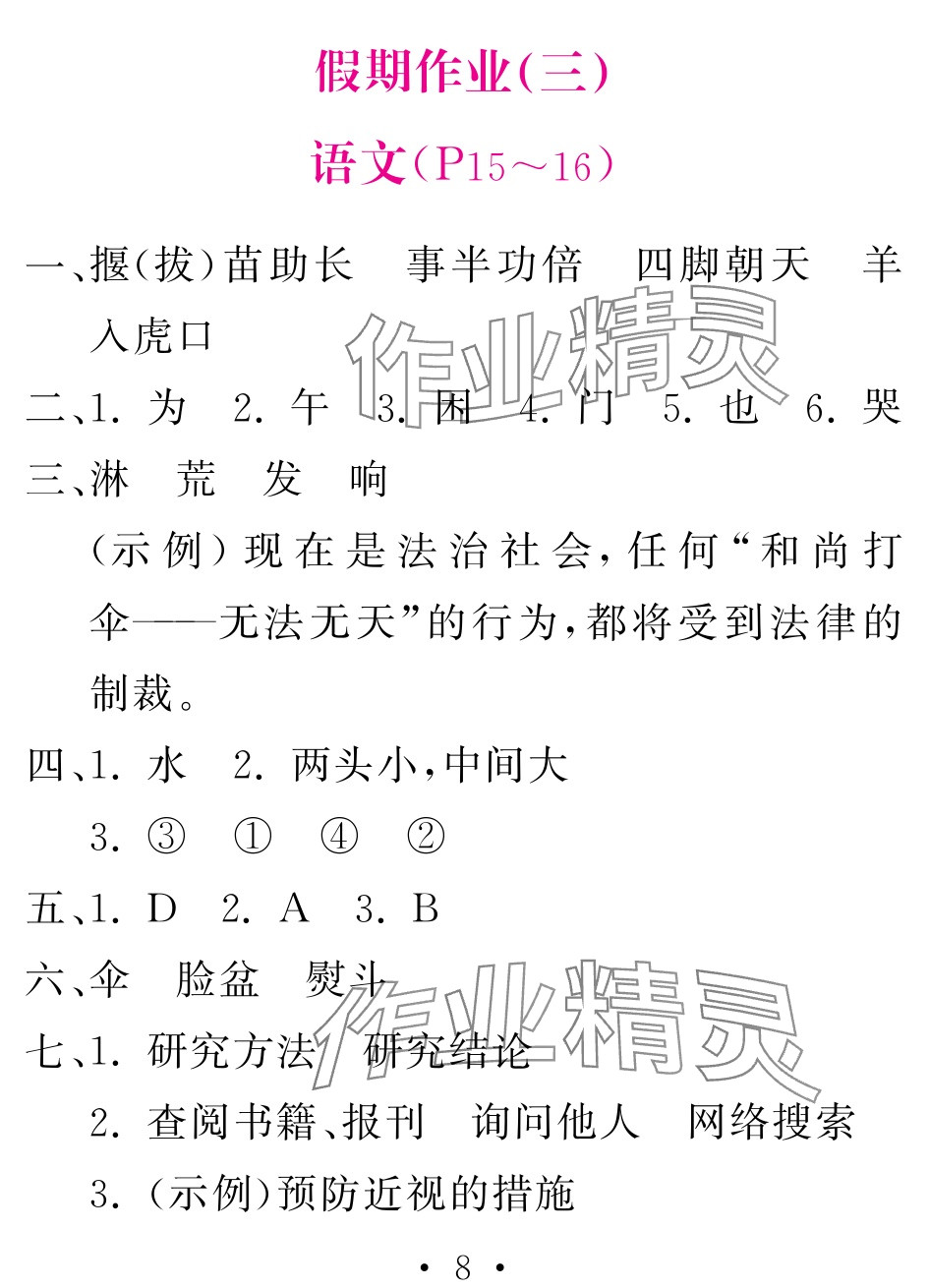 假期作业(三)

语文(P15～16)

一、揠(拔)苗助长　事半功倍　四脚朝天　羊入虎口

二、1. 为　2. 午　3. 困　4. 门　5. 也　6. 哭

三、淋　荒　发　响

(示例)现在是法治社会,任何“和尚打伞——无法无天”的行为,都将受到法律的制裁。

四、1. 水　2. 两头小,中间大

3. ③　①　④　②

五、1. D　2. A　3. B

六、伞　脸盆　熨斗

七、1. 研究方法　研究结论

2. 查阅书籍、报刊　询问他人　网络搜索

3. (示例)预防近视的措施

作业精灵

作业精灵

· 8 ·